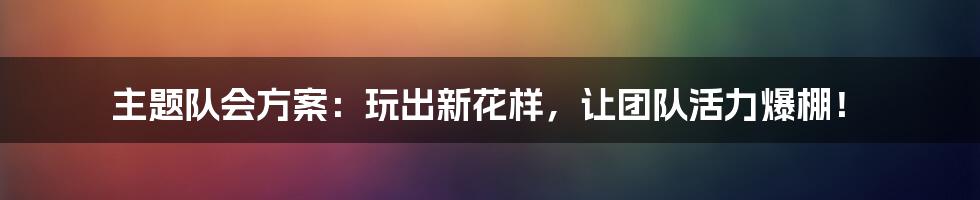 主题队会方案：玩出新花样，让团队活力爆棚！